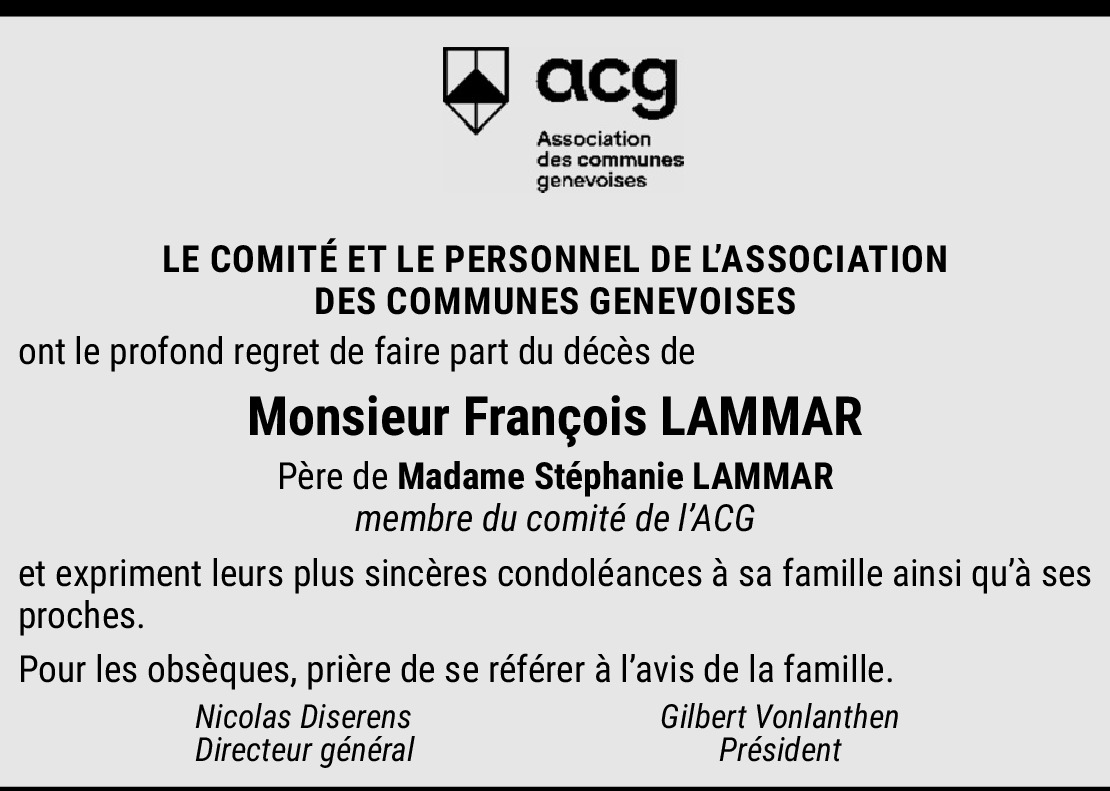 acg
Association des communes genevoises

LE COMITÉ ET LE PERSONNEL DE L'ASSOCIATION DES COMMUNES GENEVOISES

ont le profond regret de faire part du décès de

Monsieur François LAMMAR

Père de Madame Stéphanie LAMMAR
membre du comité de l'ACG

et expriment leurs plus sincères condoléances à sa famille ainsi qu'à ses proches.

Pour les obsèques, prière de se référer à l'avis de la famille.

Nicolas Diserens
Directeur général

Gilbert Vonlanthen
Président